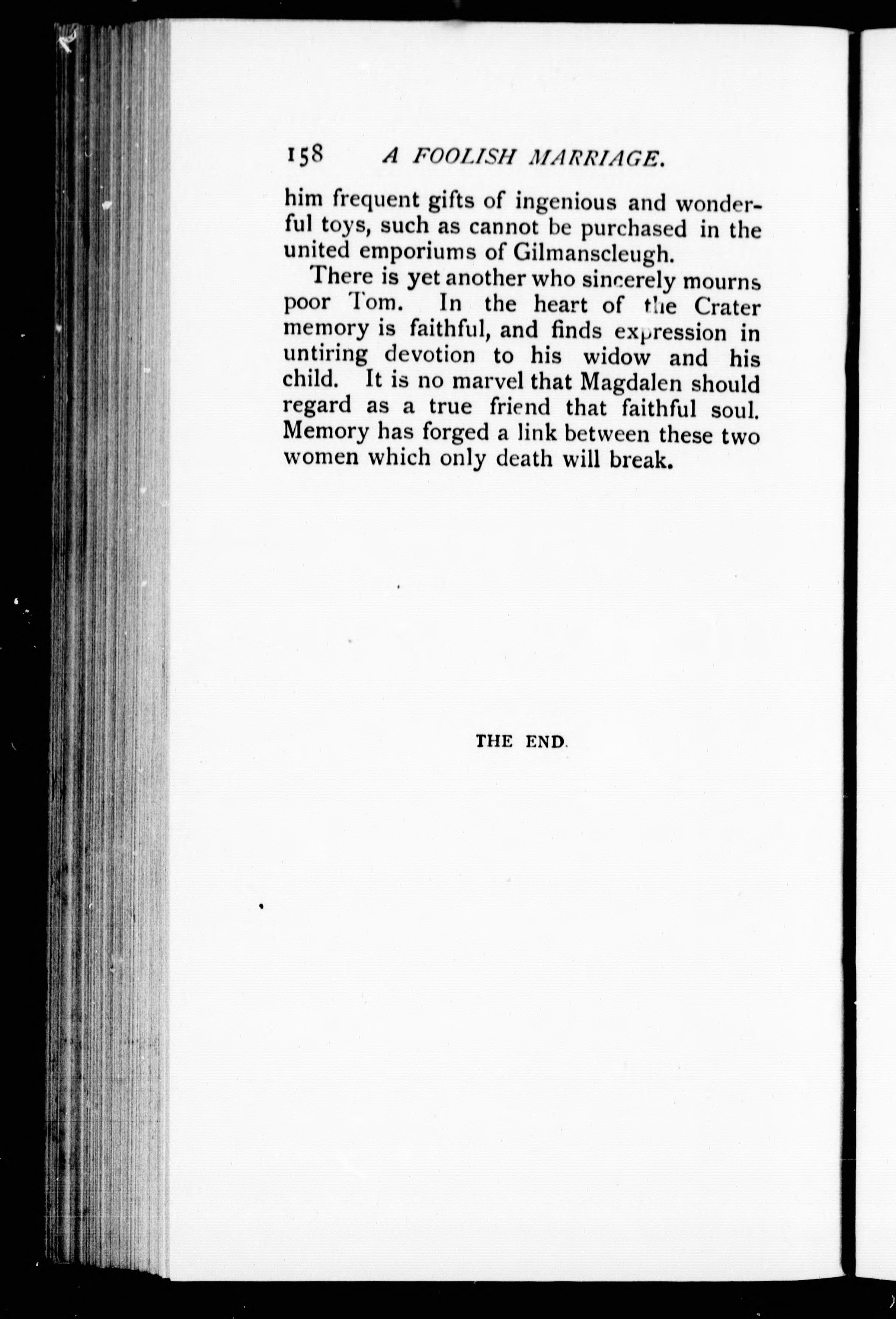 158 A FOOLISH MARRIAGE.

him frequent gifts of ingenious and wonderful toys, such as cannot be purchased in the united emporiums of Gilmanscleugh.

There is yet another who sincerely mourns poor Tom. In the heart of the Crater memory is faithful, and finds expression in untiring devotion to his widow and his child. It is no marvel that Magdalen should regard as a true friend that faithful soul. Memory has forged a link between these two women which only death will break.

THE END.